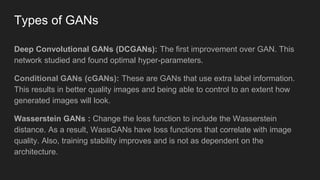 Types of GANs

Deep Convolutional GANs (DCGANs): The first improvement over GAN. This network studied and found optimal hyper-parameters.

Conditional GANs (cGANs): These are GANs that use extra label information. This results in better quality images and being able to control to an extent how generated images will look.

Wasserstein GANs : Change the loss function to include the Wasserstein distance. As a result, WassGANs have loss functions that correlate with image quality. Also, training stability improves and is not as dependent on the architecture.